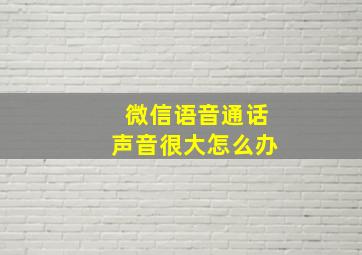 微信语音通话
声音很大怎么办